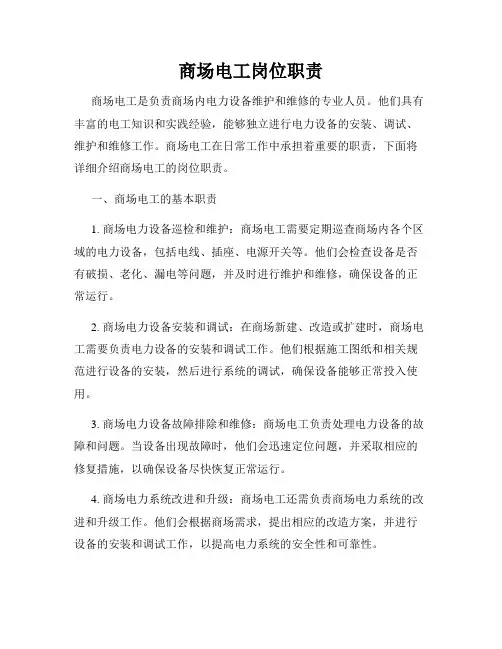 商场电工岗位职责

商场电工是负责商场内电力设备维护和维修的专业人员。他们具有丰富的电工知识和实践经验，能够独立进行电力设备的安装、调试、维护和维修工作。商场电工在日常工作中承担着重要的职责，下面将详细介绍商场电工的岗位职责。

一、商场电工的基本职责

1. 商场电力设备巡检和维护：商场电工需要定期巡查商场内各个区域的电力设备，包括电线、插座、电源开关等。他们会检查设备是否有破损、老化、漏电等问题，并及时进行维护和维修，确保设备的正常运行。

2. 商场电力设备安装和调试：在商场新建、改造或扩建时，商场电工需要负责电力设备的安装和调试工作。他们根据施工图纸和相关规范进行设备的安装，然后进行系统的调试，确保设备能够正常投入使用。

3. 商场电力设备故障排除和维修：商场电工负责处理电力设备的故障和问题。当设备出现故障时，他们会迅速定位问题，并采取相应的修复措施，以确保设备尽快恢复正常运行。

4. 商场电力系统改进和升级：商场电工还需负责商场电力系统的改进和升级工作。他们会根据商场需求，提出相应的改造方案，并进行设备的安装和调试工作，以提高电力系统的安全性和可靠性。